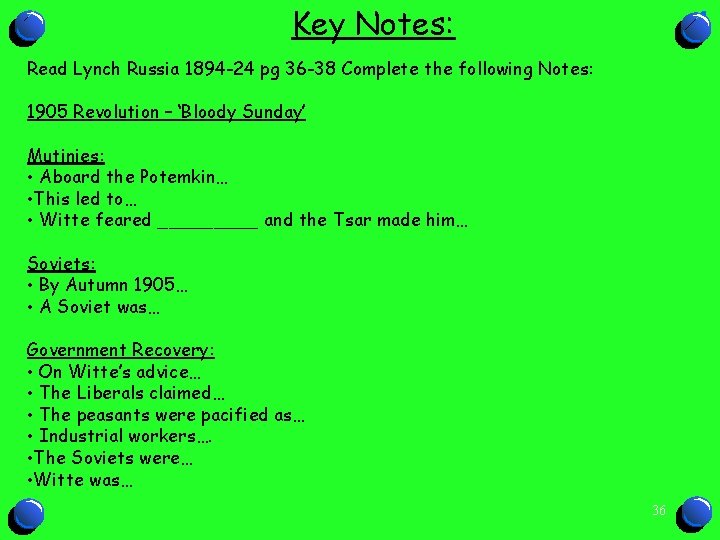 Key Notes:

Read Lynch Russia 1894-24 pg 36-38 Complete the following Notes:

1905 Revolution – 'Bloody Sunday'

Mutinies:
• Aboard the Potemkin…
• This led to…
• Witte feared ____ and the Tsar made him…

Soviets:
• By Autumn 1905…
• A Soviet was…

Government Recovery:
• On Witte's advice…
• The Liberals claimed…
• The peasants were pacified as…
• Industrial workers….
• The Soviets were…
• Witte was…

36